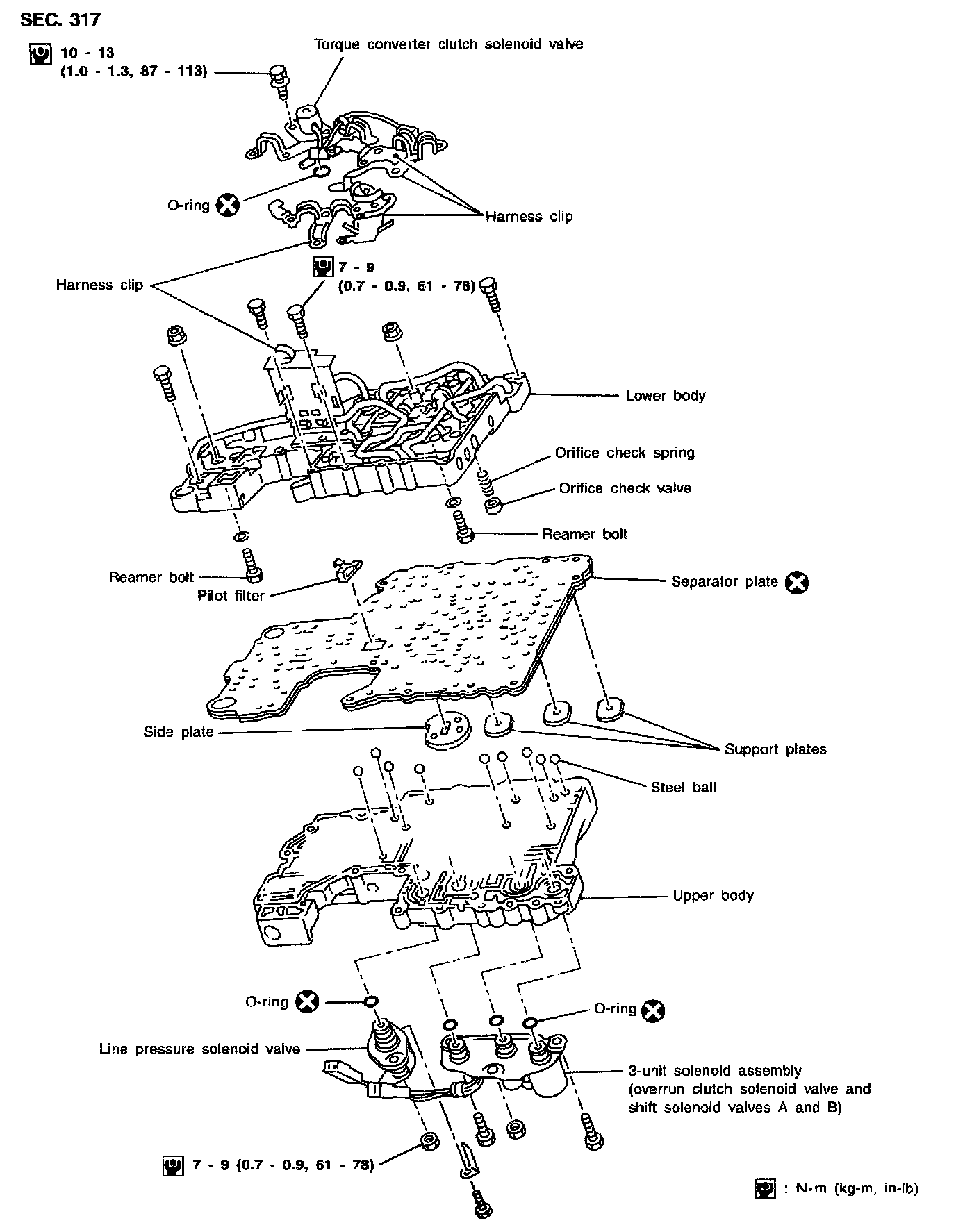 SEC. 317

10 - 13
(1.0 - 1.3, 87 - 113)

Torque converter clutch solenoid valve

O-ring

Harness clip

Harness clip

7 - 9
(0.7 - 0.9, 61 - 78)

Lower body

Orifice check spring

Orifice check valve

Reamer bolt

Reamer bolt

Pilot filter

Separator plate

Side plate

Support plates

Steel ball

Upper body

O-ring

O-ring

Line pressure solenoid valve

3-unit solenoid assembly (overrun clutch solenoid valve and shift solenoid valves A and B)

7 - 9 (0.7 - 0.9, 61 - 78)

: N•m (kg-m, in-lb)